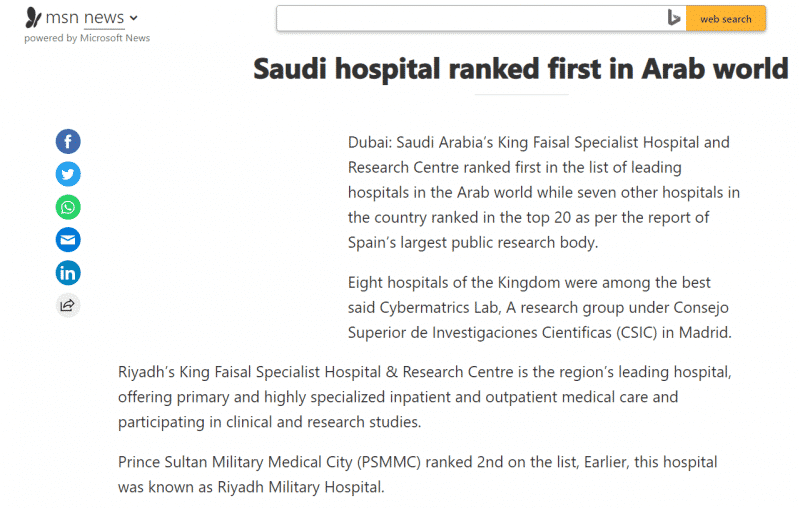 msn news
powered by Microsoft News

web search

Saudi hospital ranked first in Arab world

Dubai: Saudi Arabia's King Faisal Specialist Hospital and Research Centre ranked first in the list of leading hospitals in the Arab world while seven other hospitals in the country ranked in the top 20 as per the report of Spain's largest public research body.

Eight hospitals of the Kingdom were among the best said Cybermatrics Lab, A research group under Consejo Superior de Investigaciones Cientificas (CSIC) in Madrid.

Riyadh's King Faisal Specialist Hospital & Research Centre is the region's leading hospital, offering primary and highly specialized inpatient and outpatient medical care and participating in clinical and research studies.

Prince Sultan Military Medical City (PSMMC) ranked 2nd on the list, Earlier, this hospital was known as Riyadh Military Hospital.